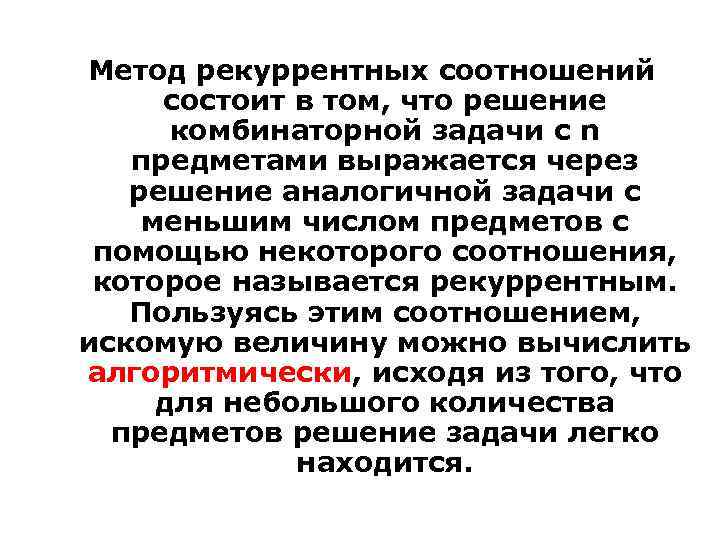 Метод рекуррентных соотношений состоит в том, что решение комбинаторной задачи с n предметами выражается через решение аналогичной задачи с меньшим числом предметов с помощью некоторого соотношения, которое называется рекуррентным. Пользуясь этим соотношением, искомую величину можно вычислить алгоритмически, исходя из того, что для небольшого количества предметов решение задачи легко находится.